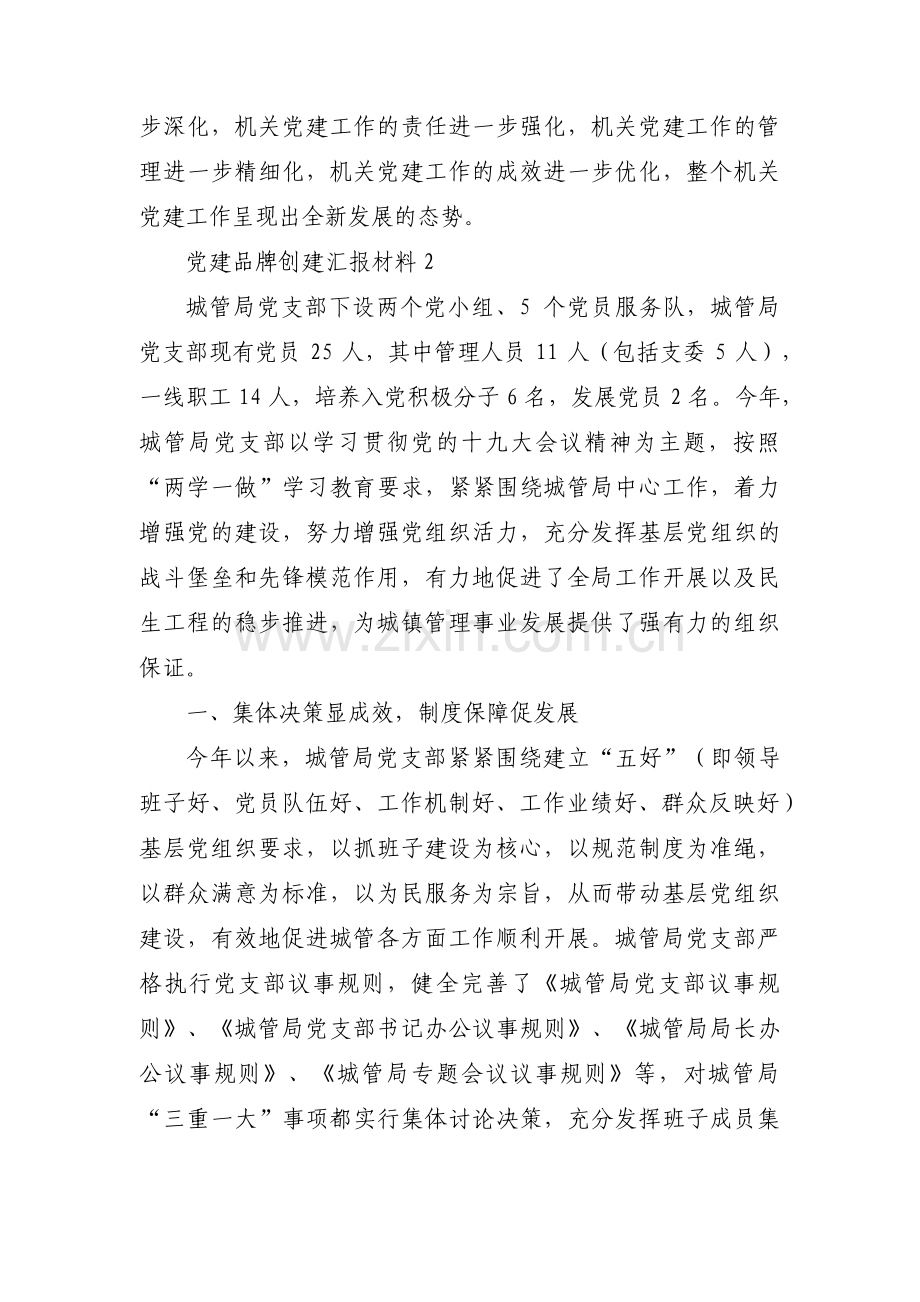 步深化，机关党建工作的责任进一步强化，机关党建工作的管理进一步精细化，机关党建工作的成效进一步优化，整个机关党建工作呈现出全新发展的态势。

党建品牌创建汇报材料2

城管局党支部下设两个党小组、5个党员服务队，城管局党支部现有党员25人，其中管理人员11人（包括支委5人），一线职工14人，培养入党积极分子6名，发展党员2名。今年，城管局党支部以学习贯彻党的十九大会议精神为主题，按照“两学一做”学习教育要求，紧紧围绕城管局中心工作，着力增强党的建设，努力增强党组织活力，充分发挥基层党组织的战斗堡垒和先锋模范作用，有力地促进了全局工作开展以及民生工程的稳步推进，为城镇管理事业发展提供了强有力的组织保证。

一、集体决策显成效，制度保障促发展

今年以来，城管局党支部紧紧围绕建立“五好”（即领导班子好、党员队伍好、工作机制好、工作业绩好、群众反映好）基层党组织要求，以抓班子建设为核心，以规范制度为准绳，以群众满意为标准，以为民服务为宗旨，从而带动基层党组织建设，有效地促进城管各方面工作顺利开展。城管局党支部严格执行党支部议事规则，健全完善了《城管局党支部议事规则》、《城管局党支部书记办公议事规则》、《城管局局长办公议事规则》、《城管局专题会议议事规则》等，对城管局“三重一大”事项都实行集体讨论决策，充分发挥班子成员集

www.zixin.com.cn